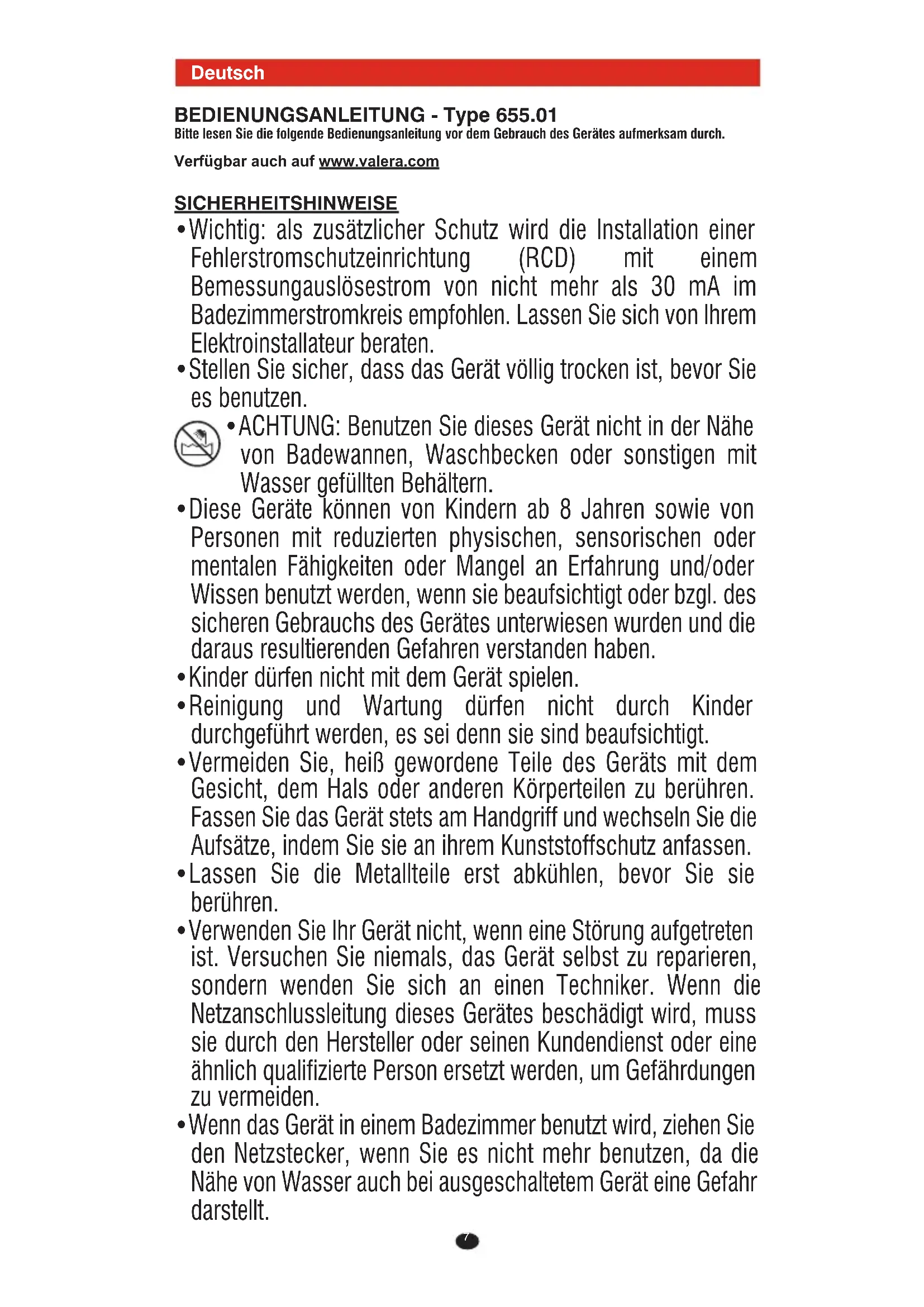 Deutsch

BEDIENUNGSANLEITUNG - Type 655.01
Bitte lesen Sie die folgende Bedienungsanleitung vor dem Gebrauch des Gerätes aufmerksam durch.

Verfügbar auch auf www.valera.com

SICHERHEITSHINWEISE
• Wichtig: als zusätzlicher Schutz wird die Installation einer Fehlerstromschutzeinrichtung (RCD) mit einem Bemessungauslösestrom von nicht mehr als 30 mA im Badezimmerstromkreis empfohlen. Lassen Sie sich von Ihrem Elektroinstallateur beraten.
• Stellen Sie sicher, dass das Gerät völlig trocken ist, bevor Sie es benutzen.
• ACHTUNG: Benutzen Sie dieses Gerät nicht in der Nähe von Badewannen, Waschbecken oder sonstigen mit Wasser gefüllten Behältern.
• Diese Geräte können von Kindern ab 8 Jahren sowie von Personen mit reduzierten physischen, sensorischen oder mentalen Fähigkeiten oder Mangel an Erfahrung und/oder Wissen benutzt werden, wenn sie beaufsichtigt oder bzgl. des sicheren Gebrauchs des Gerätes unterwiesen wurden und die daraus resultierenden Gefahren verstanden haben.
• Kinder dürfen nicht mit dem Gerät spielen.
• Reinigung und Wartung dürfen nicht durch Kinder durchgeführt werden, es sei denn sie sind beaufsichtigt.
• Vermeiden Sie, heiß gewordene Teile des Geräts mit dem Gesicht, dem Hals oder anderen Körperteilen zu berühren. Fassen Sie das Gerät stets am Handgriff und wechseln Sie die Aufsätze, indem Sie sie an ihrem Kunststoffschutz anfassen.
• Lassen Sie die Metallteile erst abkühlen, bevor Sie sie berühren.
• Verwenden Sie Ihr Gerät nicht, wenn eine Störung aufgetreten ist. Versuchen Sie niemals, das Gerät selbst zu reparieren, sondern wenden Sie sich an einen Techniker. Wenn die Netzanschlussleitung dieses Gerätes beschädigt wird, muss sie durch den Hersteller oder seinen Kundendienst oder eine ähnlich qualifizierte Person ersetzt werden, um Gefährdungen zu vermeiden.
• Wenn das Gerät in einem Badezimmer benutzt wird, ziehen Sie den Netzstecker, wenn Sie es nicht mehr benutzen, da die Nähe von Wasser auch bei ausgeschaltetem Gerät eine Gefahr darstellt.

7